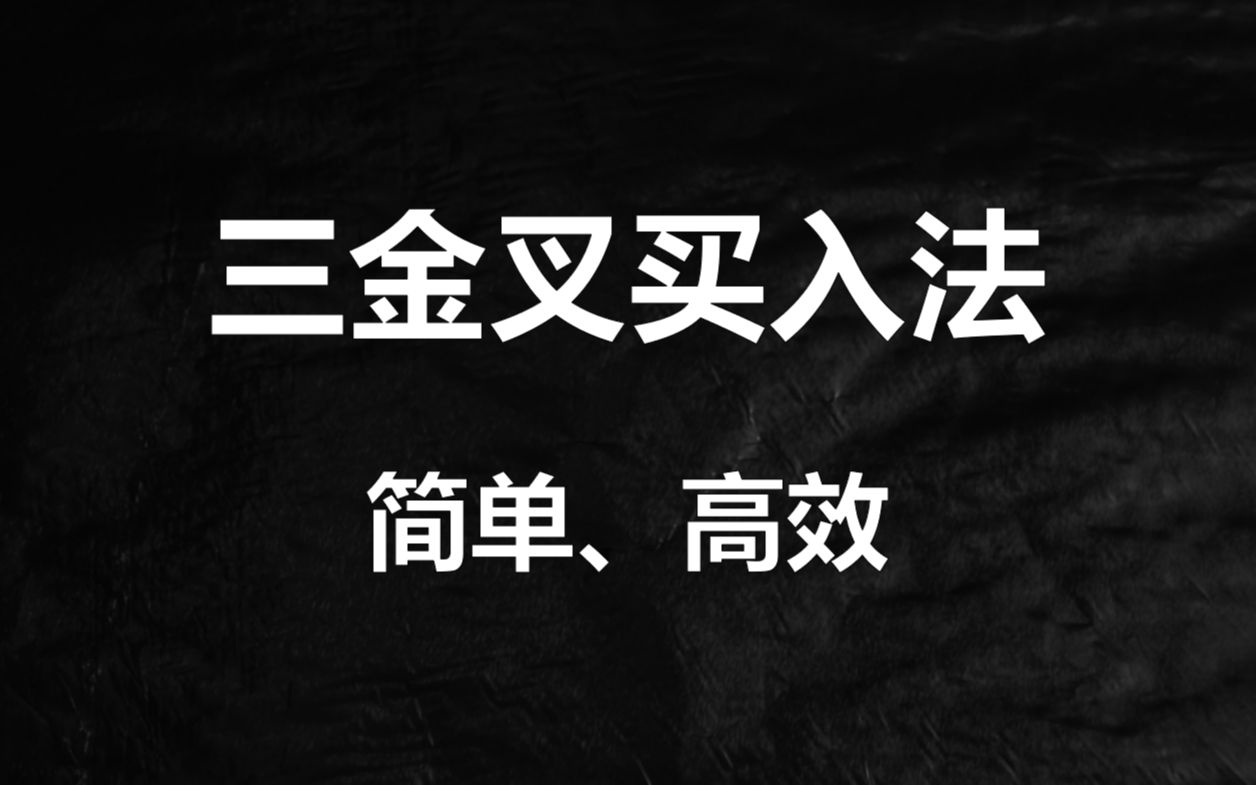 三金叉买入法

简单、高效